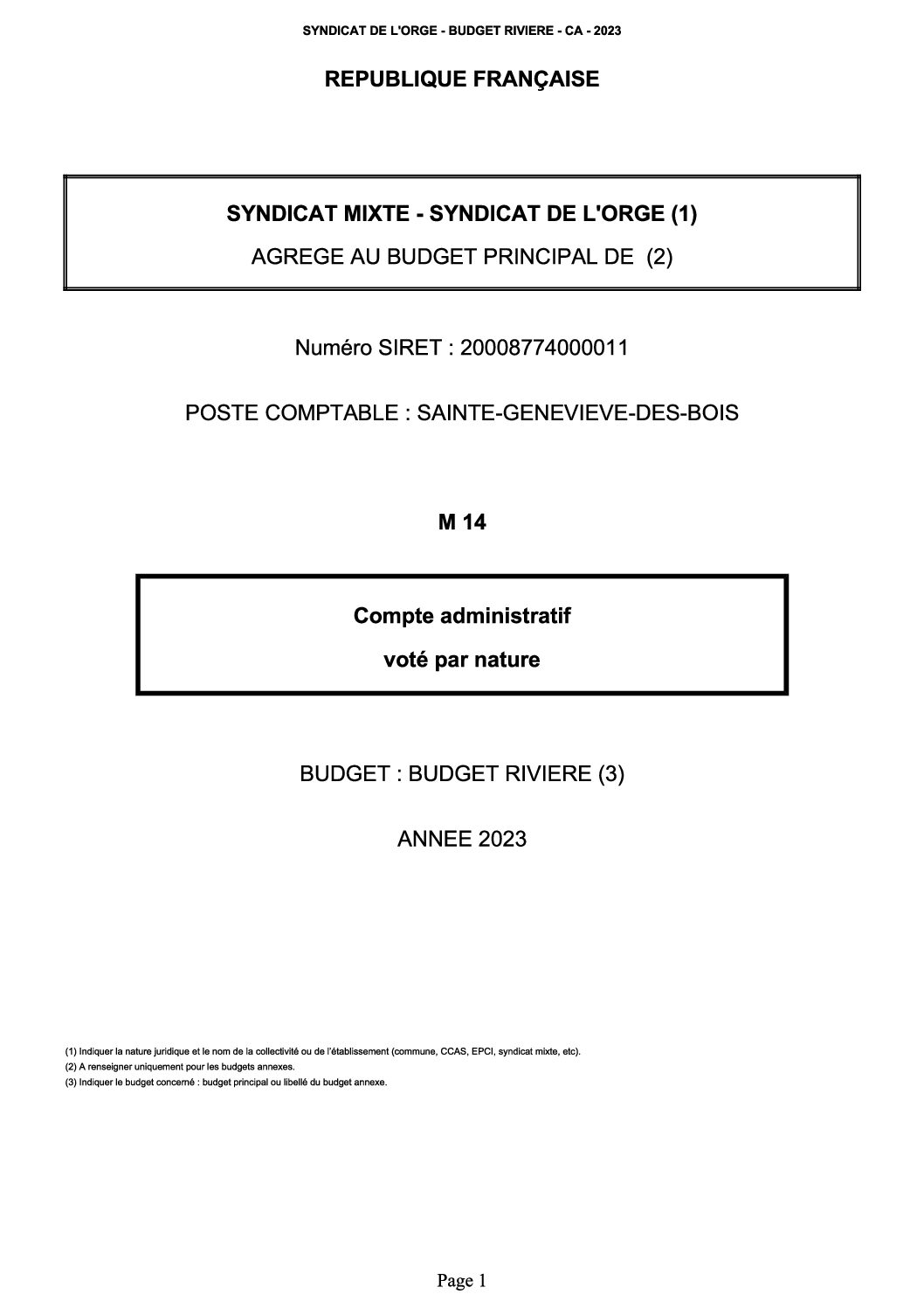 SYNDICAT DE L'ORGE - BUDGET RIVIERE - CA - 2023

REPUBLIQUE FRANÇAISE

SYNDICAT MIXTE - SYNDICAT DE L'ORGE (1)

AGREGE AU BUDGET PRINCIPAL DE (2)

Numéro SIRET : 20008774000011

POSTE COMPTABLE : SAINTE-GENEVIEVE-DES-BOIS

M 14

Compte administratif

voté par nature

BUDGET : BUDGET RIVIERE (3)

ANNEE 2023

(1) Indiquer la nature juridique et le nom de la collectivité ou de l'établissement (commune, CCAS, EPCI, syndicat mixte, etc).
(2) A renseigner uniquement pour les budgets annexes.
(3) Indiquer le budget concerné : budget principal ou libellé du budget annexe.

Page 1